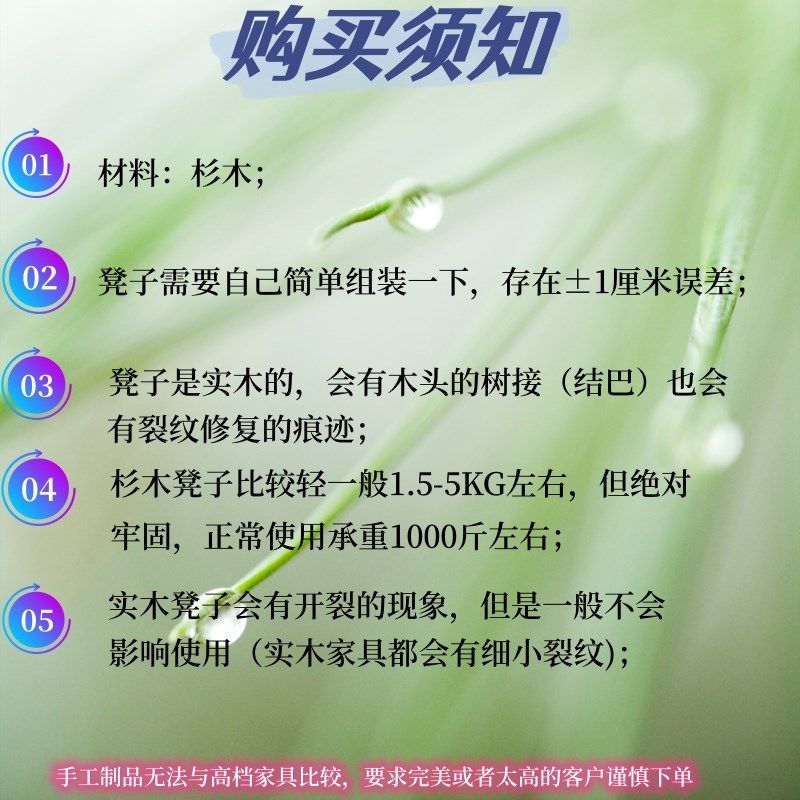 购买须知

01 材料：杉木；

02 凳子需要自己简单组装一下，存在±1厘米误差；

03 凳子是实木的，会有木头的树接（结巴）也会有裂纹修复的痕迹；

04 杉木凳子比较轻一般1.5-5KG左右，但绝对牢固，正常使用承重1000斤左右；

05 实木凳子会有开裂的现象，但是一般不会影响使用（实木家具都会有细小裂纹）；

手工制品无法与高档家具比较，要求完美或者太高的客户谨慎下单